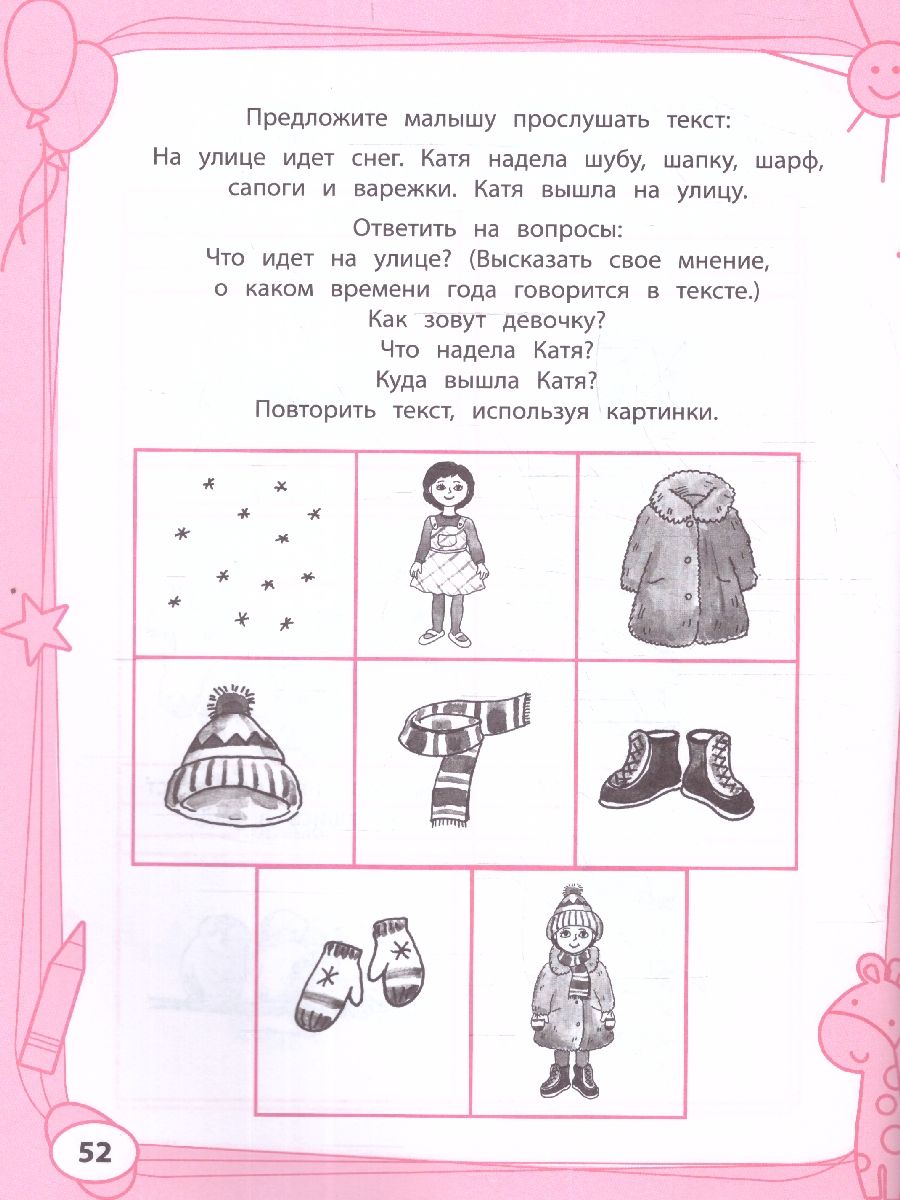 Предложите малышу прослушать текст:

На улице идет снег. Катя надела шубу, шапку, шарф, сапоги и варежки. Катя вышла на улицу.

Ответить на вопросы:
Что идет на улице? (Высказать свое мнение, о каком времени года говорится в тексте.)
Как зовут девочку?
Что надела Катя?
Куда вышла Катя?
Повторить текст, используя картинки.

52